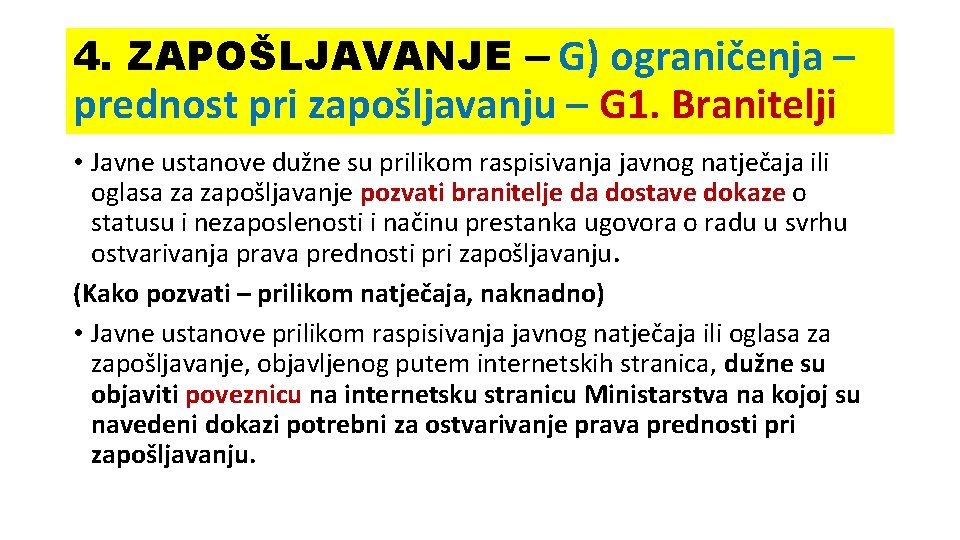 4. ZAPOŠLJAVANJE – G) ograničenja – prednost pri zapošljavanju – G1. Branitelji

• Javne ustanove dužne su prilikom raspisivanja javnog natječaja ili oglasa za zapošljavanje pozvati branitelje da dostave dokaze o statusu i nezaposlenosti i načinu prestanka ugovora o radu u svrhu ostvarivanja prava prednosti pri zapošljavanju.

(Kako pozvati – prilikom natječaja, naknadno)

• Javne ustanove prilikom raspisivanja javnog natječaja ili oglasa za zapošljavanje, objavljenog putem internetskih stranica, dužne su objaviti poveznicu na internetsku stranicu Ministarstva na kojoj su navedeni dokazi potrebni za ostvarivanje prava prednosti pri zapošljavanju.